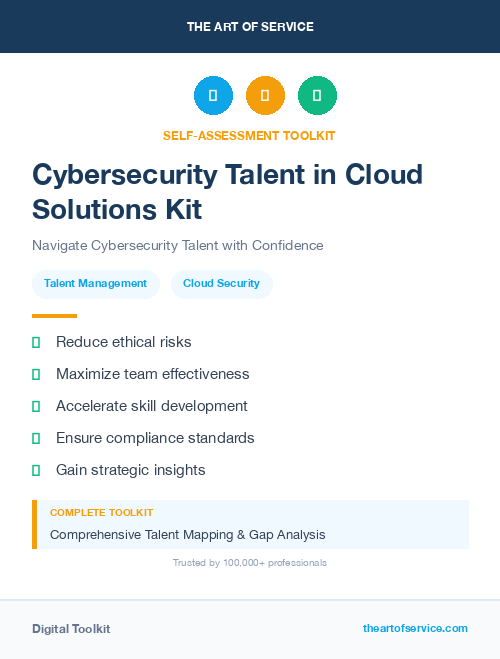 THE ART OF SERVICE

SELF-ASSESSMENT TOOLKIT

Cybersecurity Talent in Cloud Solutions Kit

Navigate Cybersecurity Talent with Confidence

Talent Management

Cloud Security

Reduce ethical risks

Maximize team effectiveness

Accelerate skill development

Ensure compliance standards

Gain strategic insights

COMPLETE TOOLKIT

Comprehensive Talent Mapping & Gap Analysis

Trusted by 100,000+ professionals

Digital Toolkit

theartofservice.com